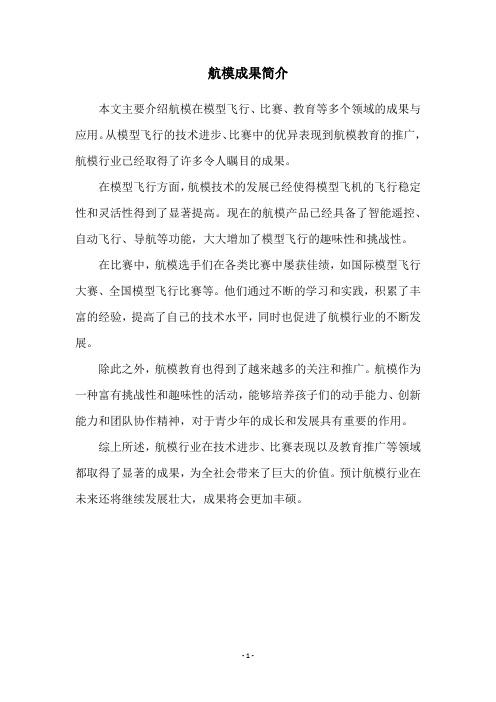 航模成果简介

本文主要介绍航模在模型飞行、比赛、教育等多个领域的成果与应用。从模型飞行的技术进步、比赛中的优异表现到航模教育的推广，航模行业已经取得了许多令人瞩目的成果。

在模型飞行方面，航模技术的发展已经使得模型飞机的飞行稳定性和灵活性得到了显著提高。现在的航模产品已经具备了智能遥控、自动飞行、导航等功能，大大增加了模型飞行的趣味性和挑战性。

在比赛中，航模选手们在各类比赛中屡获佳绩，如国际模型飞行大赛、全国模型飞行比赛等。他们通过不断的学习和实践，积累了丰富的经验，提高了自己的技术水平，同时也促进了航模行业的不断发展。

除此之外，航模教育也得到了越来越多的关注和推广。航模作为一种富有挑战性和趣味性的活动，能够培养孩子们的动手能力、创新能力和团队协作精神，对于青少年的成长和发展具有重要的作用。

综上所述，航模行业在技术进步、比赛表现以及教育推广等领域都取得了显著的成果，为全社会带来了巨大的价值。预计航模行业在未来还将继续发展壮大，成果将会更加丰硕。

- 1 -